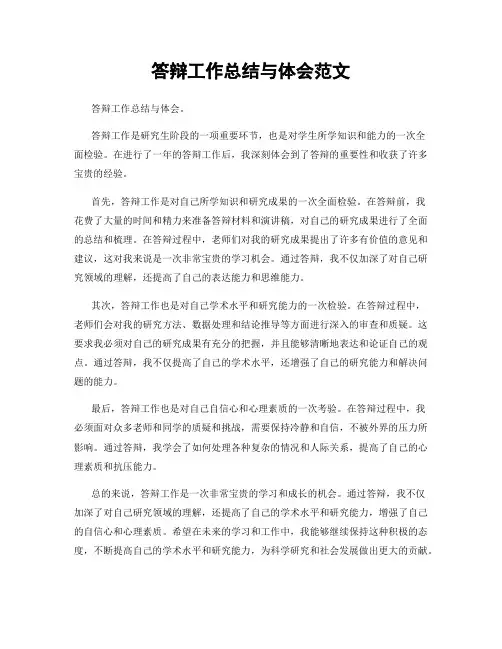 答辩工作总结与体会范文

答辩工作总结与体会。

答辩工作是研究生阶段的一项重要环节，也是对学生所学知识和能力的一次全面检验。在进行了一年的答辩工作后，我深刻体会到了答辩的重要性和收获了许多宝贵的经验。

首先，答辩工作是对自己所学知识和研究成果的一次全面检验。在答辩前，我花费了大量的时间和精力来准备答辩材料和演讲稿，对自己的研究成果进行了全面的总结和梳理。在答辩过程中，老师们对我的研究成果提出了许多有价值的意见和建议，这对我来说是一次非常宝贵的学习机会。通过答辩，我不仅加深了对自己研究领域的理解，还提高了自己的表达能力和思维能力。

其次，答辩工作也是对自己学术水平和研究能力的一次检验。在答辩过程中，老师们会对我的研究方法、数据处理和结论推导等方面进行深入的审查和质疑。这要求我必须对自己的研究成果有充分的把握，并且能够清晰地表达和论证自己的观点。通过答辩，我不仅提高了自己的学术水平，还增强了自己的研究能力和解决问题的能力。

最后，答辩工作也是对自己自信心和心理素质的一次考验。在答辩过程中，我必须面对众多老师和同学的质疑和挑战，需要保持冷静和自信，不被外界的压力所影响。通过答辩，我学会了如何处理各种复杂的情况和人际关系，提高了自己的心理素质和抗压能力。

总的来说，答辩工作是一次非常宝贵的学习和成长的机会。通过答辩，我不仅加深了对自己研究领域的理解，还提高了自己的学术水平和研究能力，增强了自己的自信心和心理素质。希望在未来的学习和工作中，我能够继续保持这种积极的态度，不断提高自己的学术水平和研究能力，为科学研究和社会发展做出更大的贡献。